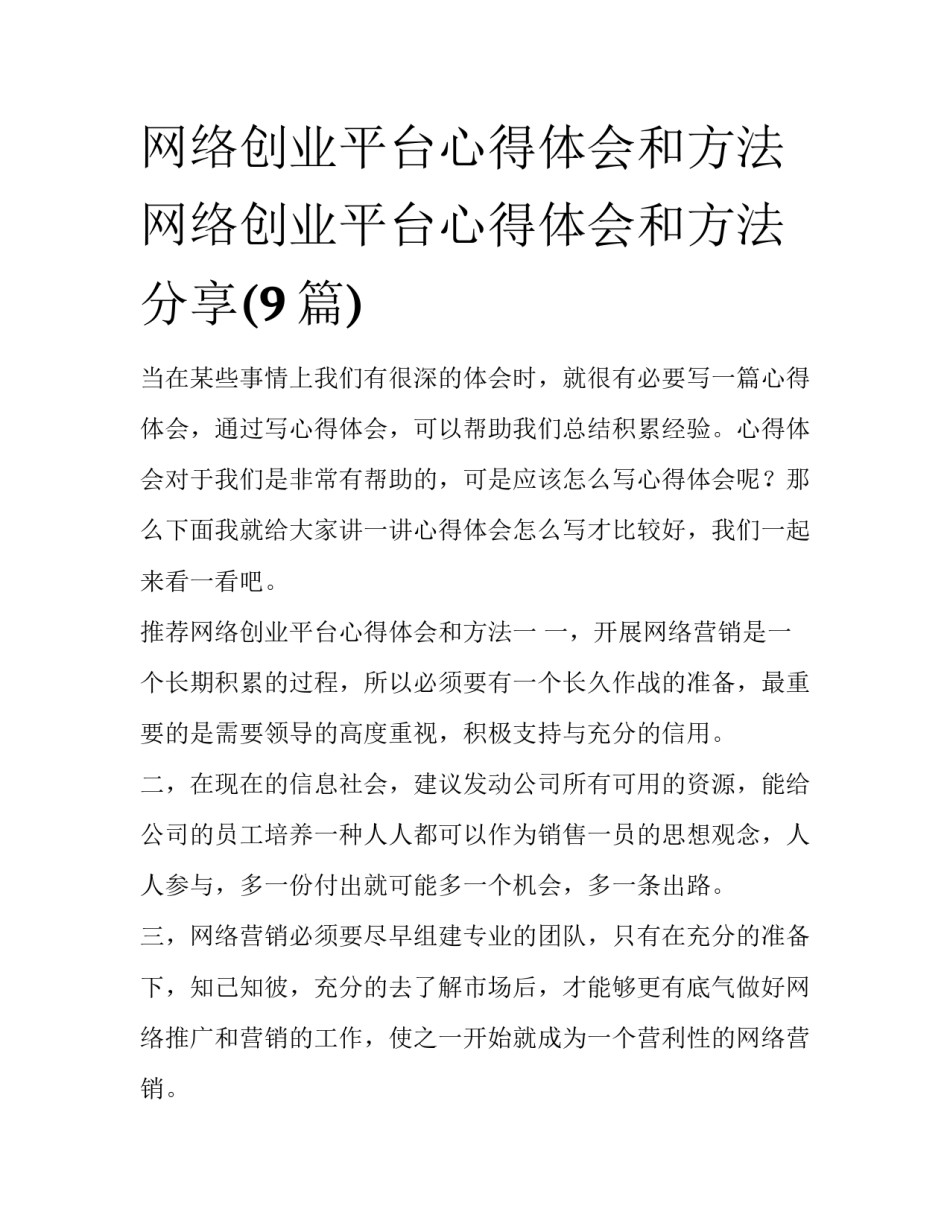 网络创业平台心得体会和方法 网络创业平台心得体会和方法分享(9 篇)

当在某些事情上我们有很深的体会时，就很有必要写一篇心得体会，通过写心得体会，可以帮助我们总结积累经验。心得体会对于我们是非常有帮助的，可是应该怎么写心得体会呢？那么下面我就给大家讲一讲心得体会怎么写才比较好，我们一起来看一看吧。

推荐网络创业平台心得体会和方法一 一，开展网络营销是一个长期积累的过程，所以必须要有一个长久作战的准备，最重要的是需要领导的高度重视，积极支持与充分的信用。

二，在现在的信息社会，建议发动公司所有可用的资源，能给公司的员工培养一种人人都可以作为销售一员的思想观念，人人参与，多一份付出就可能多一个机会，多一条出路。

三，网络营销必须要尽早组建专业的团队，只有在充分的准备下，知己知彼，充分的去了解市场后，才能够更有底气做好网络推广和营销的工作，使之一开始就成为一个营利性的网络营销。